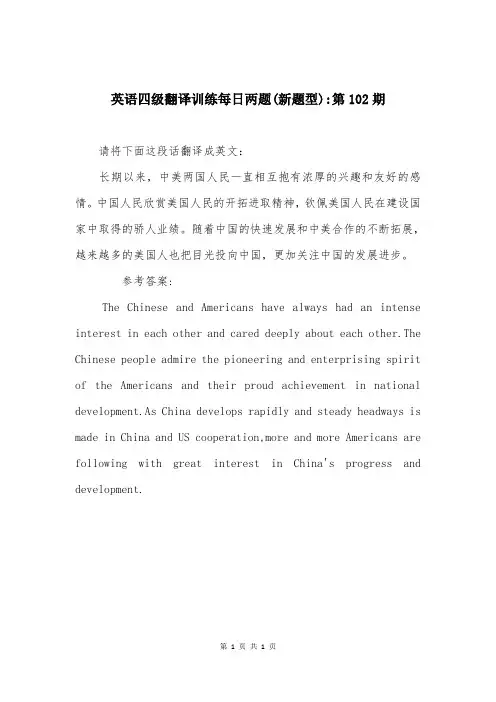 英语四级翻译训练每日两题(新题型):第102期

请将下面这段话翻译成英文:

长期以来，中美两国人民一直相互抱有浓厚的兴趣和友好的感情。中国人民欣赏美国人民的开拓进取精神，钦佩美国人民在建设国家中取得的骄人业绩。随着中国的快速发展和中美合作的不断拓展，越来越多的美国人也把目光投向中国，更加关注中国的发展进步。

参考答案:

The Chinese and Americans have always had an intense interest in each other and cared deeply about each other.The Chinese people admire the pioneering and enterprising spirit of the Americans and their proud achievement in national development.As China develops rapidly and steady headways is made in China and US cooperation,more and more Americans are following with great interest in China's progress and development.

第 1 页 共 1 页